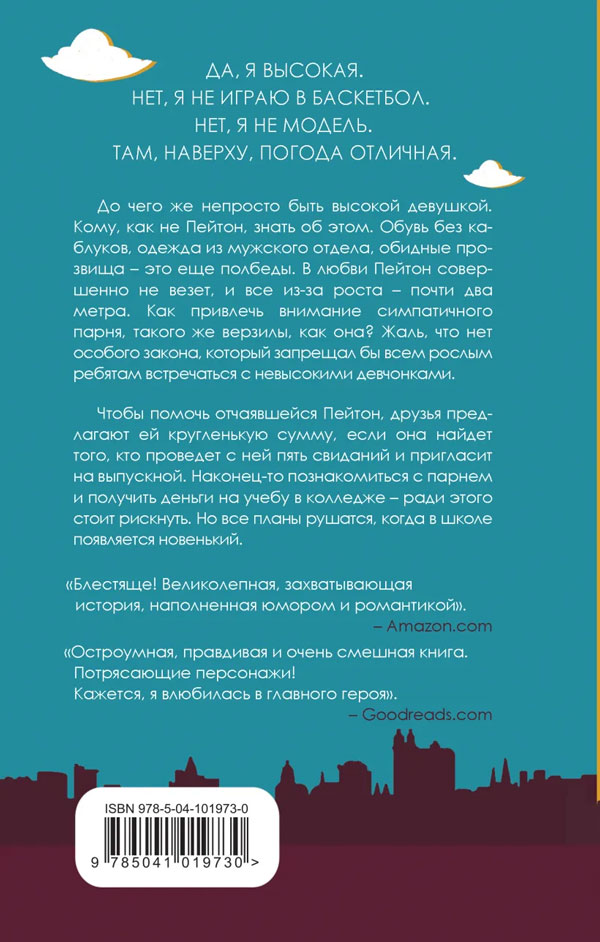 ДА, Я ВЫСОКАЯ.
НЕТ, Я НЕ ИГРАЮ В БАСКЕТБОЛ.
НЕТ, Я НЕ МОДЕЛЬ.
ТАМ, НАВЕРХУ, ПОГОДА ОТЛИЧНАЯ.

До чего же непросто быть высокой девушкой. Кому, как не Пейтон, знать об этом. Обувь без каблуков, одежда из мужского отдела, обидные прозвища – это еще полбеды. В любви Пейтон совершенно не везет, и все из-за роста – почти два метра. Как привлечь внимание симпатичного парня, такого же верзилы, как она? Жаль, что нет особого закона, который запрещал бы всем рослым ребятам встречаться с невысокими девчонками.

Чтобы помочь отчаявшейся Пейтон, друзья предлагают ей кругленькую сумму, если она найдет того, кто проведет с ней пять свиданий и пригласит на выпускной. Наконец-то познакомиться с парнем и получить деньги на учебу в колледже – ради этого стоит рискнуть. Но все планы рушатся, когда в школе появляется новенький.

«Блестяще! Великолепная, захватывающая история, наполненная юмором и романтикой».
– Amazon.com

«Остроумная, правдивая и очень смешная книга. Потрясающие персонажи! Кажется, я влюбилась в главного героя».
– Goodreads.com

ISBN 978-5-04-101973-0
9 785041 019730 >